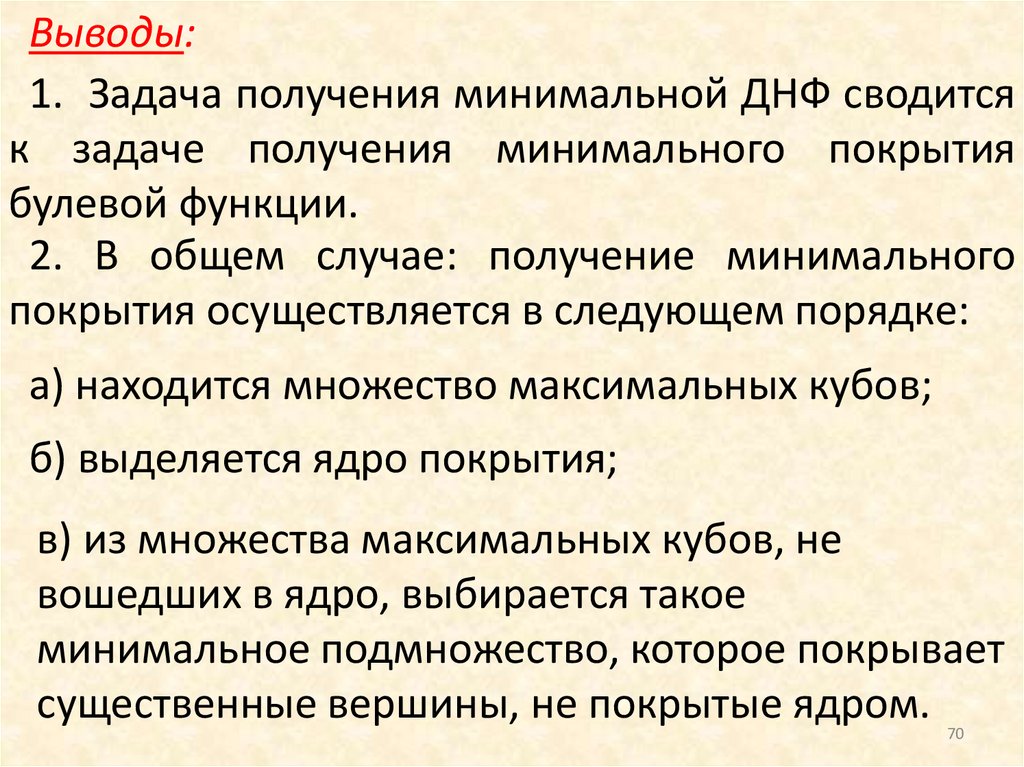 Выводы:

1. Задача получения минимальной ДНФ сводится к задаче получения минимального покрытия булевой функции.

2. В общем случае: получение минимального покрытия осуществляется в следующем порядке:

а) находится множество максимальных кубов;

б) выделяется ядро покрытия;

в) из множества максимальных кубов, не вошедших в ядро, выбирается такое минимальное подмножество, которое покрывает существенные вершины, не покрытые ядром.

70